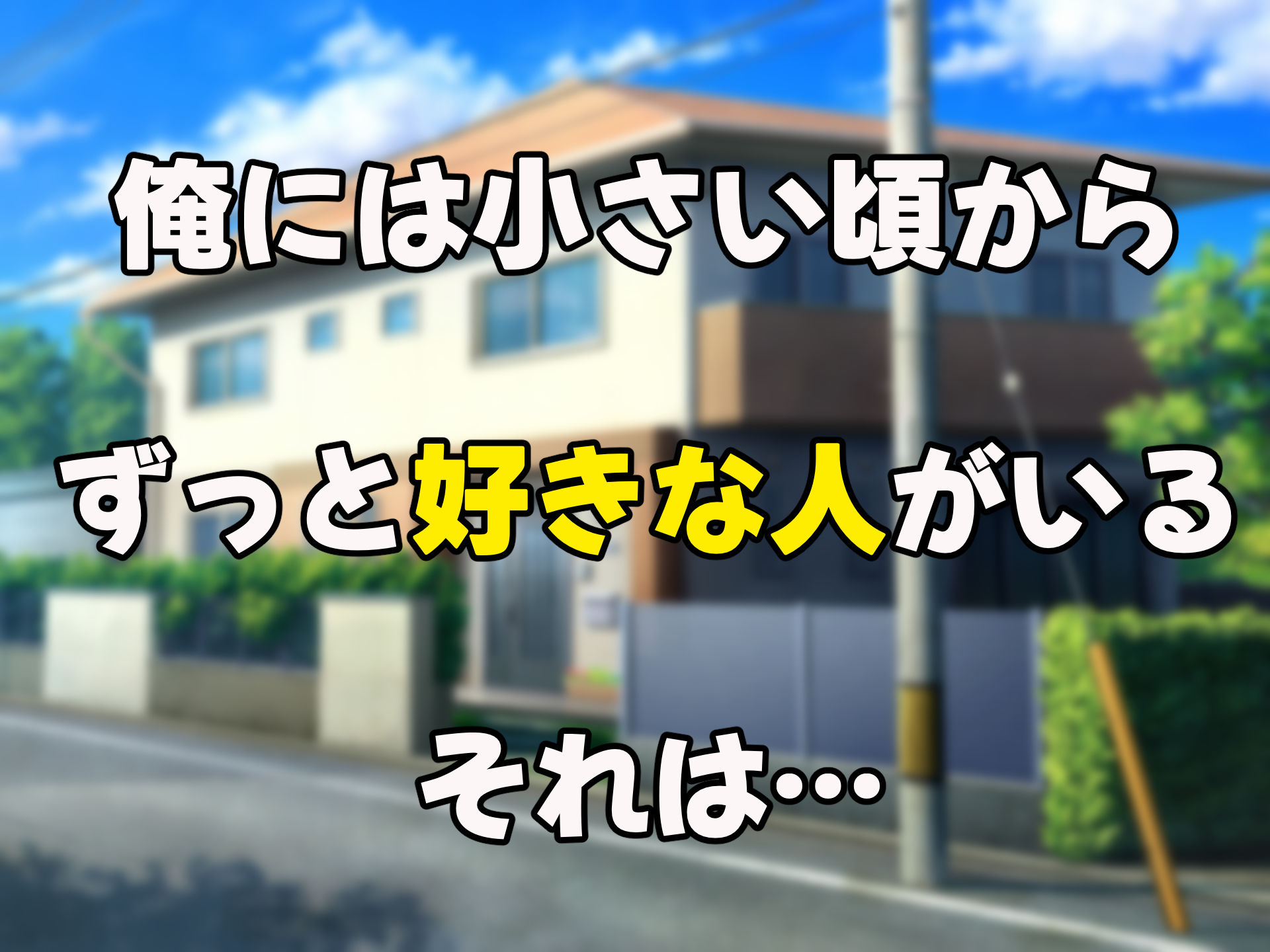 俺には小さい頃から
ずっと好きな人がいる
それは…